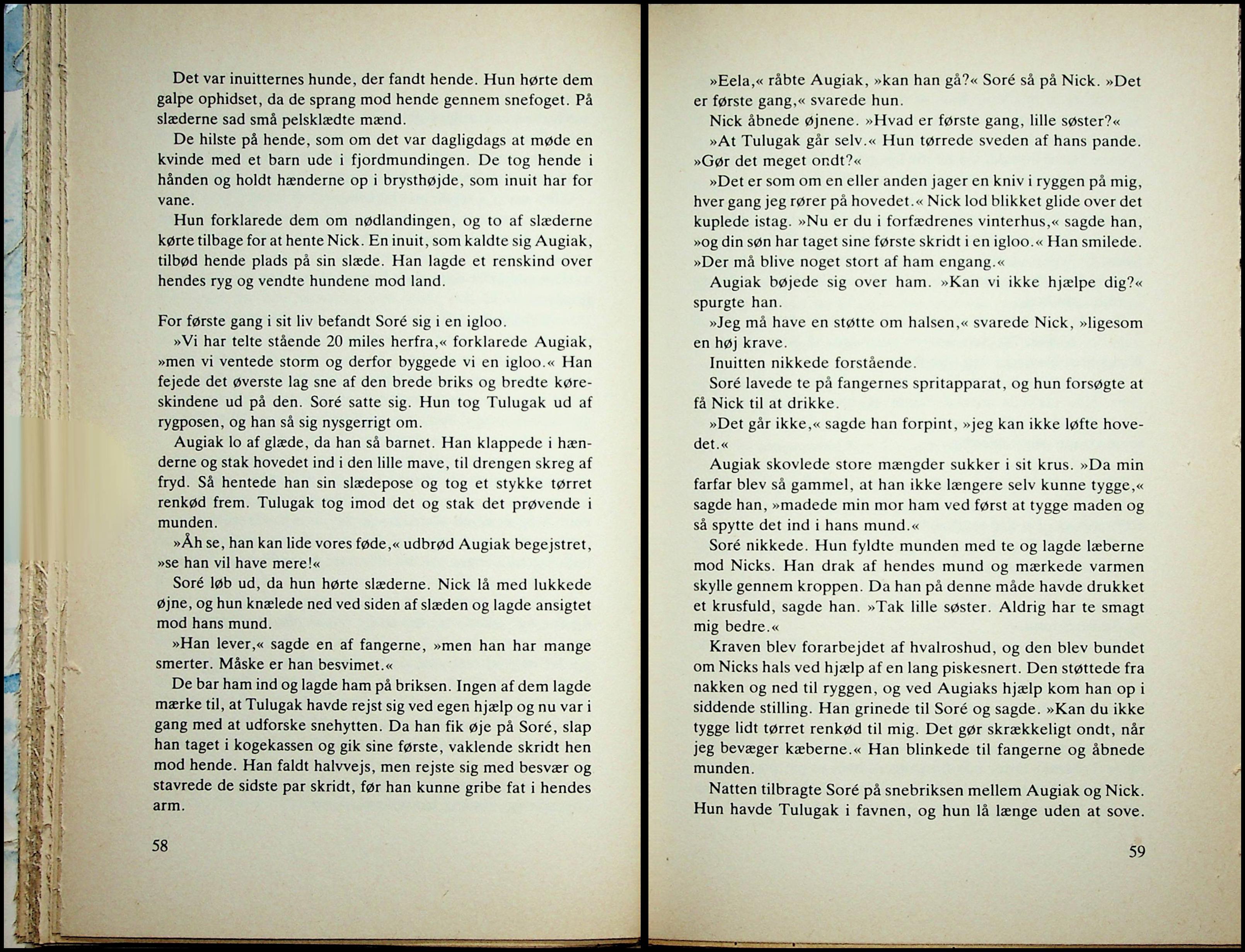 Det var inuitternes hunde, der fandt hende. Hun hørte dem galpe ophidset, da de sprang mod hende gennem snefoget. På slæderne sad små pelsklædte mænd.

De hilste på hende, som om det var dagligdags at møde en kvinde med et barn ude i fjordmundingen. De tog hende i hånden og holdt hænderne op i brysthøjde, som inuit har for vane.

Hun forklarede dem om nødlandingen, og to af slæderne kørte tilbage for at hente Nick. En inuit, som kaldte sig Augiak, tilbød hende plads på sin slæde. Han lagde et renskind over hendes ryg og vendte hundene mod land.

For første gang i sit liv befandt Soré sig i en igloo.

»Vi har telte stående 20 miles herfra,« forklarede Augiak, »men vi ventede storm og derfor byggede vi en igloo.« Han fejede det øverste lag sne af den brede briks og bredte køreskindene ud på den. Soré satte sig. Hun tog Tulugak ud af rygposen, og han så sig nysgerrigt om.

Augiak lo af glæde, da han så barnet. Han klappede i hænderne og stak hovedet ind i den lille mave, til drengen skreg af fryd. Så hentede han sin slædepose og tog et stykke tørret renkød frem. Tulugak tog imod det og stak det prøvende i munden.

»Åh se, han kan lide vores føde,« udbrød Augiak begejstret, »se han vil have mere!«

Soré løb ud, da hun hørte slæderne. Nick lå med lukkede øjne, og hun knælede ned ved siden af slæden og lagde ansigtet mod hans mund.

»Han lever,« sagde en af fangerne, »men han har mange smerter. Måske er han besvimet.«

De bar ham ind og lagde ham på briksen. Ingen af dem lagde mærke til, at Tulugak havde rejst sig ved egen hjælp og nu var i gang med at udforske snehytten. Da han fik øje på Soré, slap han taget i kogekassen og gik sine første, vaklende skridt hen mod hende. Han faldt halvvejs, men rejste sig med besvær og stavrede de sidste par skridt, før han kunne gribe fat i hendes arm.

58

»Eela,« råbte Augiak, »kan han gå?« Soré så på Nick. »Det er første gang,« svarede hun.

Nick åbnede øjnene. »Hvad er første gang, lille søster?«

»At Tulugak går selv.« Hun tørrede sveden af hans pande. »Gør det meget ondt?«

»Det er som om en eller anden jager en kniv i ryggen på mig, hver gang jeg rører på hovedet.« Nick lod blikket glide over det kuplede istag. »Nu er du i forfædrenes vinterhus,« sagde han, »og din søn har taget sine første skridt i en igloo.« Han smilede. »Der må blive noget stort af ham engang.«

Augiak bøjede sig over ham. »Kan vi ikke hjælpe dig?« spurgte han.

»Jeg må have en støtte om halsen,« svarede Nick, »ligesom en høj krave.

Inuitten nikkede forstående.

Soré lavede te på fangernes spritapparat, og hun forsøgte at få Nick til at drikke.

»Det går ikke,« sagde han forpint, »jeg kan ikke løfte hovedet.«

Augiak skovlede store mængder sukker i sit krus. »Da min farfar blev så gammel, at han ikke længere selv kunne tygge,« sagde han, »madede min mor ham ved først at tygge maden og så spytte det ind i hans mund.«

Soré nikkede. Hun fyldte munden med te og lagde læberne mod Nicks. Han drak af hendes mund og mærkede varmen skylle gennem kroppen. Da han på denne måde havde drukket et krusfuld, sagde han. »Tak lille søster. Aldrig har te smagt mig bedre.«

Kraven blev forarbejdet af hvalroshud, og den blev bundet om Nicks hals ved hjælp af en lang piskesnert. Den støttede fra nakken og ned til ryggen, og ved Augiaks hjælp kom han op i siddende stilling. Han grinede til Soré og sagde. »Kan du ikke tygge lidt tørret renkød til mig. Det gør skrækkeligt ondt, når jeg bevæger kæberne.« Han blinkede til fangerne og åbnede munden.

Natten tilbragte Soré på snebriksen mellem Augiak og Nick. Hun havde Tulugak i favnen, og hun lå længe uden at sove.

59